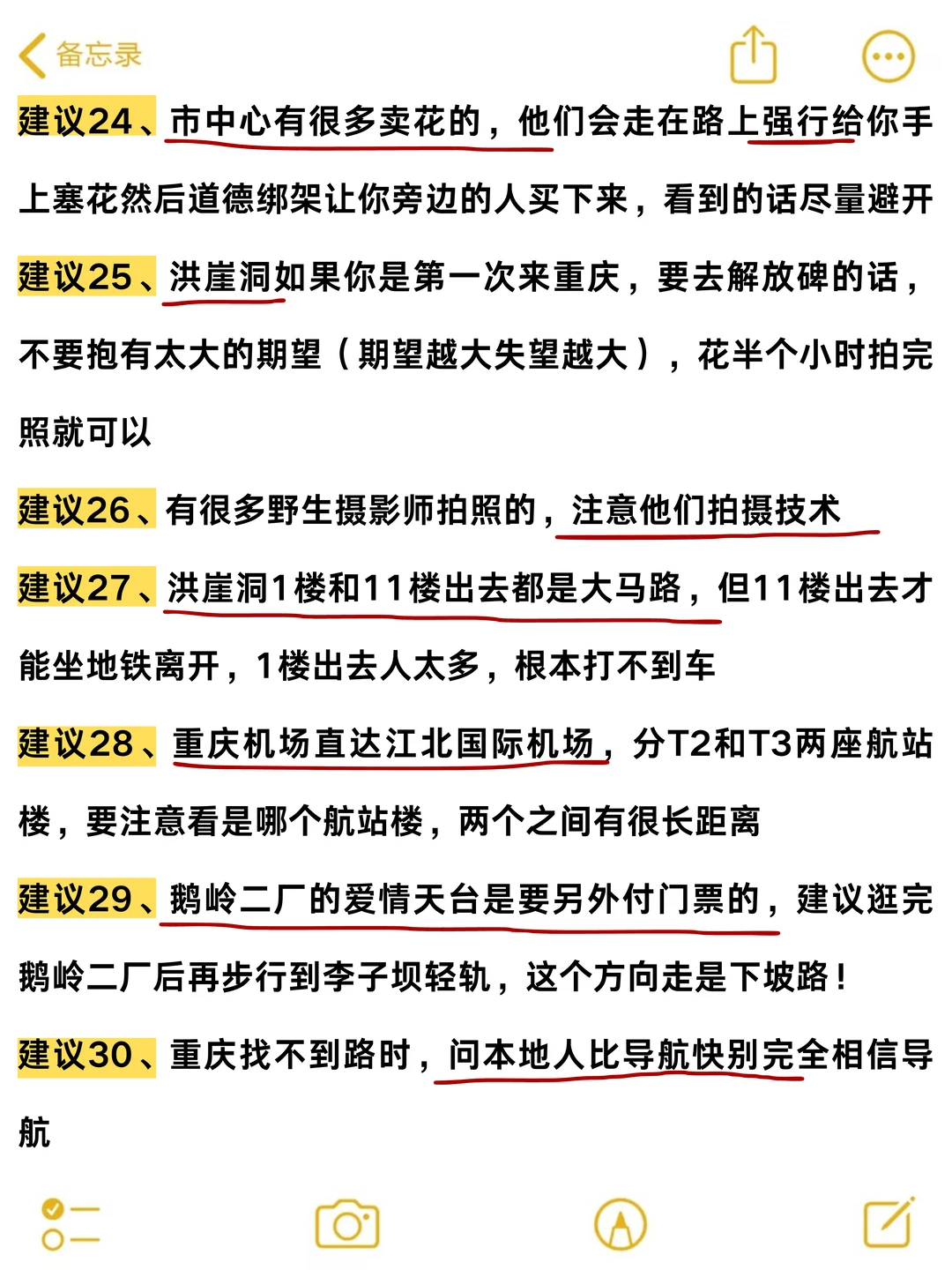 备忘录

建议24、市中心有很多卖花的，他们会走在路上强行给你手上塞花然后道德绑架让你旁边的人买下来，看到的话尽量避开

建议25、洪崖洞如果你是第一次来重庆，要去解放碑的话，不要抱有太大的期望（期望越大失望越大），花半个小时拍完照就可以

建议26、有很多野生摄影师拍照的，注意他们拍摄技术

建议27、洪崖洞1楼和11楼出去都是大马路，但11楼出去才能坐地铁离开，1楼出去人太多，根本打不到车

建议28、重庆机场直达江北国际机场，分T2和T3两座航站楼，要注意看是哪个航站楼，两个之间有很长距离

建议29、鹅岭二厂的爱情天台是要另外付门票的，建议逛完鹅岭二厂后再步行到李子坝轻轨，这个方向走是下坡路！

建议30、重庆找不到路时，问本地人比导航快别完全相信导航